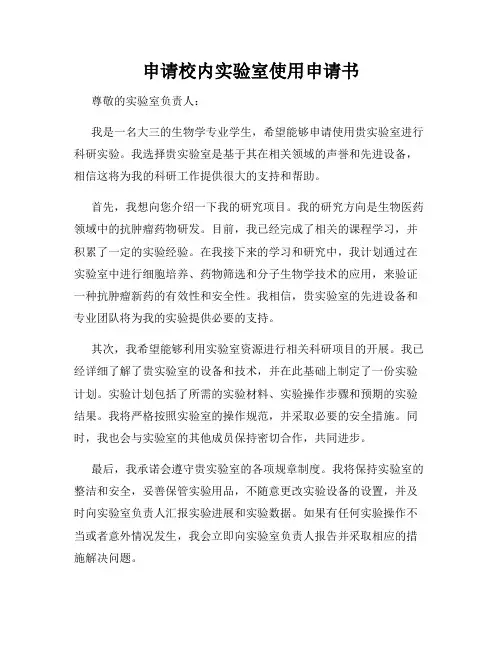 申请校内实验室使用申请书

尊敬的实验室负责人：

我是一名大三的生物学专业学生，希望能够申请使用贵实验室进行科研实验。我选择贵实验室是基于其在相关领域的声誉和先进设备，相信这将为我的科研工作提供很大的支持和帮助。

首先，我想向您介绍一下我的研究项目。我的研究方向是生物医药领域中的抗肿瘤药物研发。目前，我已经完成了相关的课程学习，并积累了一定的实验经验。在我接下来的学习和研究中，我计划通过在实验室中进行细胞培养、药物筛选和分子生物学技术的应用，来验证一种抗肿瘤新药的有效性和安全性。我相信，贵实验室的先进设备和专业团队将为我的实验提供必要的支持。

其次，我希望能够利用实验室资源进行相关科研项目的开展。我已经详细了解了贵实验室的设备和技术，并在此基础上制定了一份实验计划。实验计划包括了所需的实验材料、实验操作步骤和预期的实验结果。我将严格按照实验室的操作规范，并采取必要的安全措施。同时，我也会与实验室的其他成员保持密切合作，共同进步。

最后，我承诺会遵守贵实验室的各项规章制度。我将保持实验室的整洁和安全，妥善保管实验用品，不随意更改实验设备的设置，并及时向实验室负责人汇报实验进展和实验数据。如果有任何实验操作不当或者意外情况发生，我会立即向实验室负责人报告并采取相应的措施解决问题。